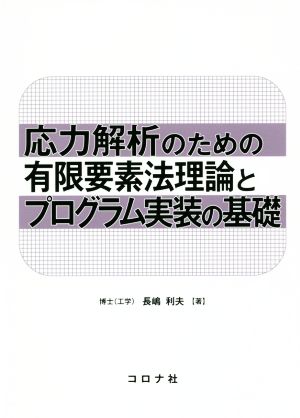 応力解析のための
有限要素法理論と
プログラム実装の基礎

博士（工学）　長嶋 利夫【著】

コロナ社